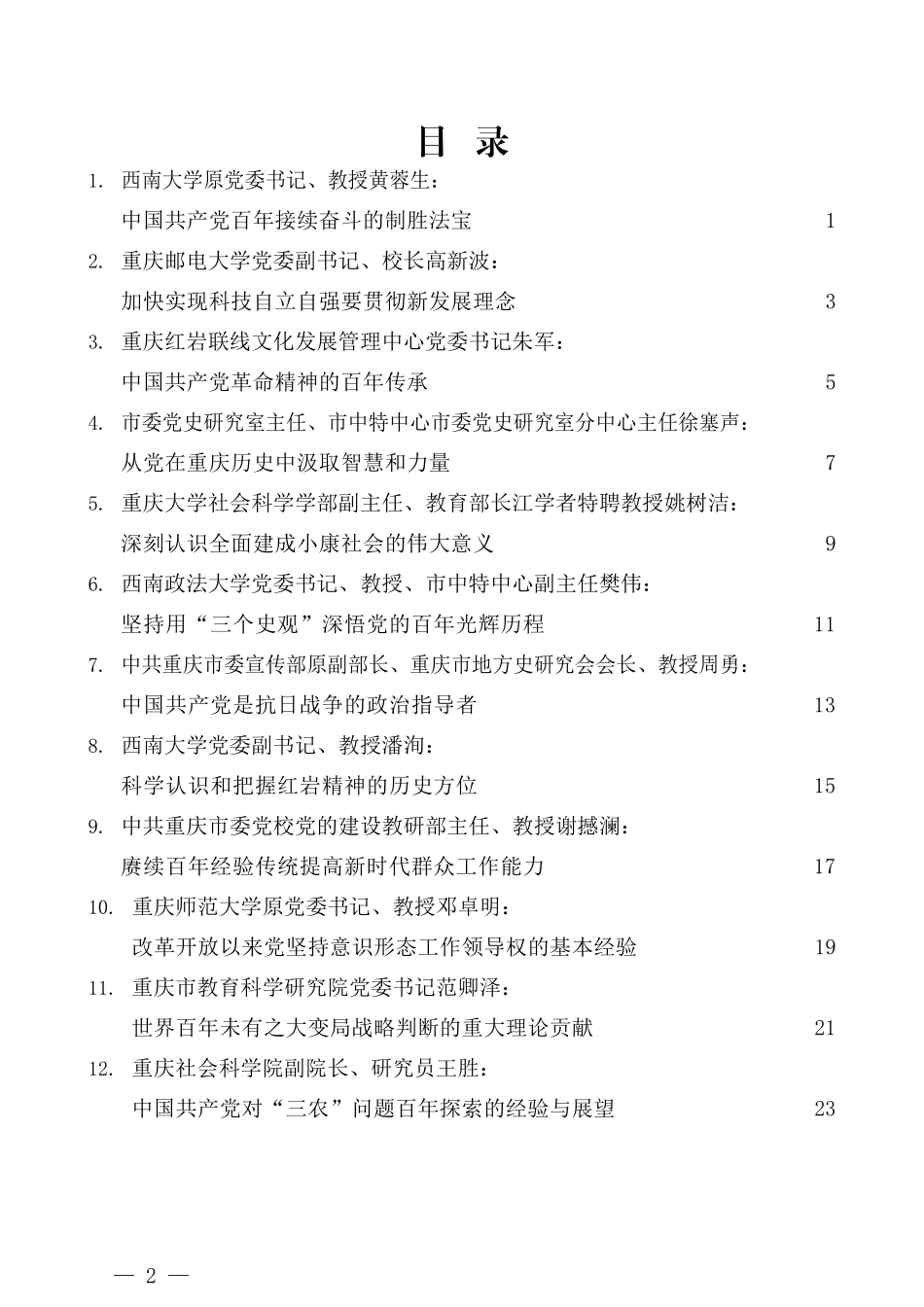 目 录

1. 西南大学原党委书记、教授黄蓉生：
中国共产党百年接续奋斗的制胜法宝 1

2. 重庆邮电大学党委副书记、校长高新波：
加快实现科技自立自强要贯彻新发展理念 3

3. 重庆红岩联线文化发展管理中心党委书记朱军：
中国共产党革命精神的百年传承 5

4. 市委党史研究室主任、市中特中心市委党史研究室分中心主任徐塞声：
从党在重庆历史中汲取智慧和力量 7

5. 重庆大学社会科学学部副主任、教育部长江学者特聘教授姚树洁：
深刻认识全面建成小康社会的伟大意义 9

6. 西南政法大学党委书记、教授、市中特中心副主任樊伟：
坚持用“三个史观”深悟党的百年光辉历程 11

7. 中共重庆市委宣传部原副部长、重庆市地方史研究会会长、教授周勇：
中国共产党是抗日战争的政治指导者 13

8. 西南大学党委副书记、教授潘洵：
科学认识和把握红岩精神的历史方位 15

9. 中共重庆市委党校党的建设教研部主任、教授谢撼澜：
赓续百年经验传统提高新时代群众工作能力 17

10. 重庆师范大学原党委书记、教授邓卓明：
改革开放以来党坚持意识形态工作领导权的基本经验 19

11. 重庆市教育科学研究院党委书记范卿泽：
世界百年未有之大变局战略判断的重大理论贡献 21

12. 重庆社会科学院副院长、研究员王胜：
中国共产党对“三农”问题百年探索的经验与展望 23

— 2 —